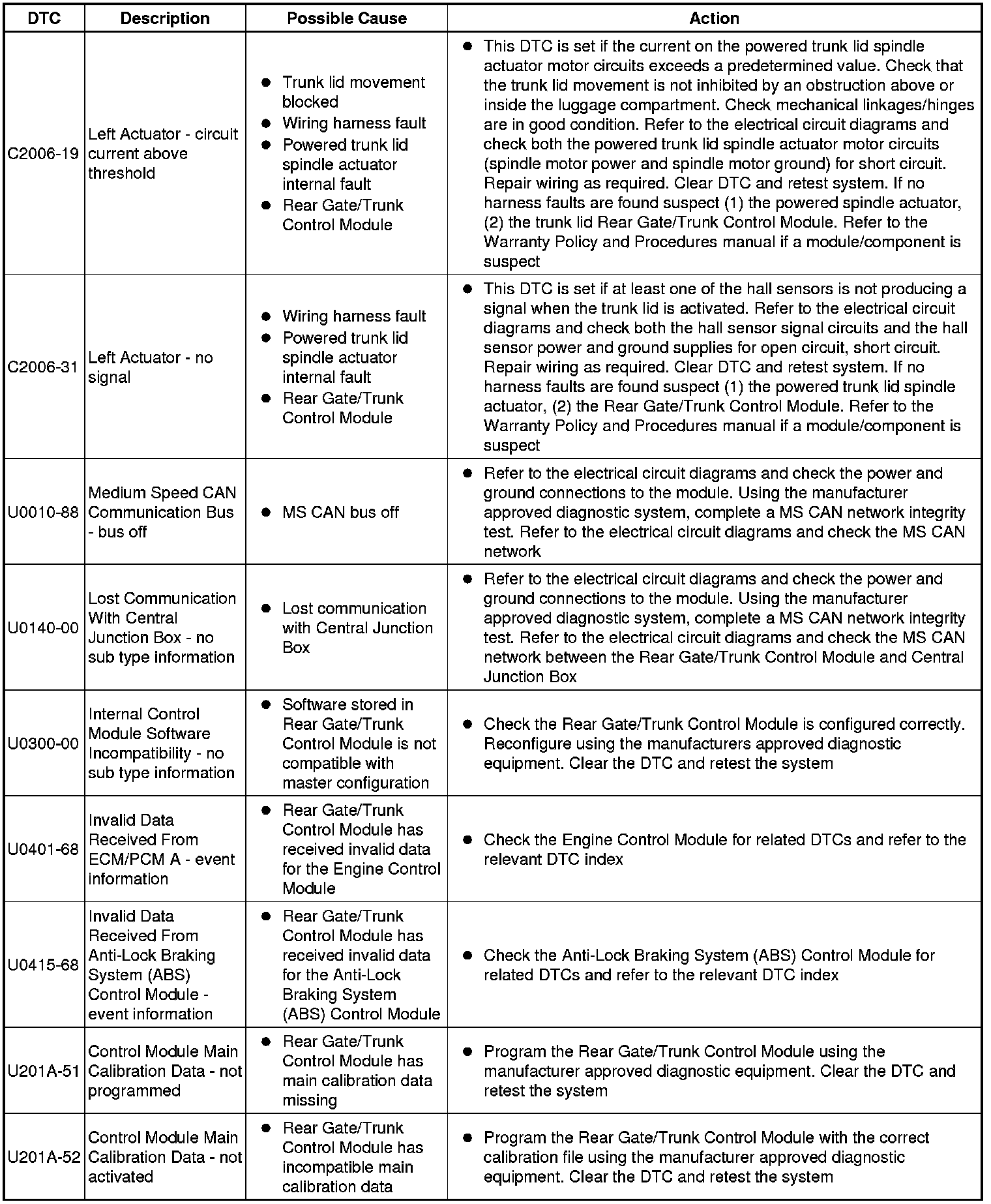 | DTC | Description | Possible Cause | Action |
|---|---|---|---|
| C2006-19 | Left Actuator - circuit current above threshold | ● Trunk lid movement blocked ● Wiring harness fault ● Powered trunk lid spindle actuator internal fault ● Rear Gate/Trunk Control Module | ● This DTC is set if the current on the powered trunk lid spindle actuator motor circuits exceeds a predetermined value. Check that the trunk lid movement is not inhibited by an obstruction above or inside the luggage compartment. Check mechanical linkages/hinges are in good condition. Refer to the electrical circuit diagrams and check both the powered trunk lid spindle actuator motor circuits (spindle motor power and spindle motor ground) for short circuit. Repair wiring as required. Clear DTC and retest system. If no harness faults are found suspect (1) the powered spindle actuator, (2) the trunk lid Rear Gate/Trunk Control Module. Refer to the Warranty Policy and Procedures manual if a module/component is suspect |
| C2006-31 | Left Actuator - no signal | ● Wiring harness fault ● Powered trunk lid spindle actuator internal fault ● Rear Gate/Trunk Control Module | ● This DTC is set if at least one of the hall sensors is not producing a signal when the trunk lid is activated. Refer to the electrical circuit diagrams and check both the hall sensor signal circuits and the hall sensor power and ground supplies for open circuit, short circuit. Repair wiring as required. Clear DTC and retest system. If no harness faults are found suspect (1) the powered trunk lid spindle actuator, (2) the Rear Gate/Trunk Control Module. Refer to the Warranty Policy and Procedures manual if a module/component is suspect |
| U0010-88 | Medium Speed CAN Communication Bus - bus off | ● MS CAN bus off | ● Refer to the electrical circuit diagrams and check the power and ground connections to the module. Using the manufacturer approved diagnostic system, complete a MS CAN network integrity test. Refer to the electrical circuit diagrams and check the MS CAN network |
| U0140-00 | Lost Communication With Central Junction Box - no sub type information | ● Lost communication with Central Junction Box | ● Refer to the electrical circuit diagrams and check the power and ground connections to the module. Using the manufacturer approved diagnostic system, complete a MS CAN network integrity test. Refer to the electrical circuit diagrams and check the MS CAN network between the Rear Gate/Trunk Control Module and Central Junction Box |
| U0300-00 | Internal Control Module Software Incompatibility - no sub type information | ● Software stored in Rear Gate/Trunk Control Module is not compatible with master configuration | ● Check the Rear Gate/Trunk Control Module is configured correctly. Reconfigure using the manufacturers approved diagnostic equipment. Clear the DTC and retest the system |
| U0401-68 | Invalid Data Received From ECM/PCM A - event information | ● Rear Gate/Trunk Control Module has received invalid data for the Engine Control Module | ● Check the Engine Control Module for related DTCs and refer to the relevant DTC index |
| U0415-68 | Invalid Data Received From Anti-Lock Braking System (ABS) Control Module - event information | ● Rear Gate/Trunk Control Module has received invalid data for the Anti-Lock Braking System (ABS) Control Module | ● Check the Anti-Lock Braking System (ABS) Control Module for related DTCs and refer to the relevant DTC index |
| U201A-51 | Control Module Main Calibration Data - not programmed | ● Rear Gate/Trunk Control Module has main calibration data missing | ● Program the Rear Gate/Trunk Control Module using the manufacturer approved diagnostic equipment. Clear the DTC and retest the system |
| U201A-52 | Control Module Main Calibration Data - not activated | ● Rear Gate/Trunk Control Module has incompatible main calibration data | ● Program the Rear Gate/Trunk Control Module with the correct calibration file using the manufacturer approved diagnostic equipment. Clear the DTC and retest the system |